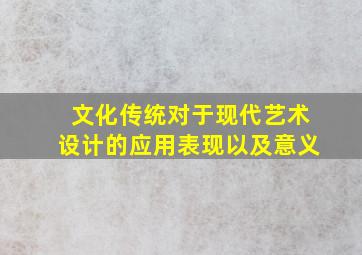 文化传统对于现代艺术设计的应用表现以及意义